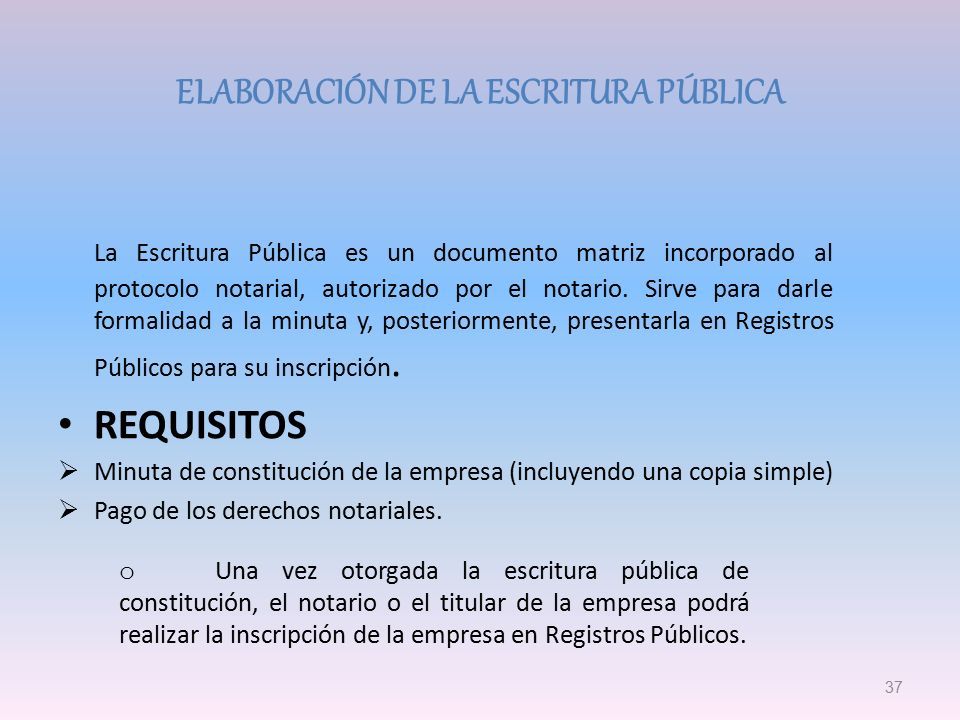 ELABORACIÓN DE LA ESCRITURA PÚBLICA

La Escritura Pública es un documento matriz incorporado al protocolo notarial, autorizado por el notario. Sirve para darle formalidad a la minuta y, posteriormente, presentarla en Registros Públicos para su inscripción.

• REQUISITOS

➢ Minuta de constitución de la empresa (incluyendo una copia simple)

➢ Pago de los derechos notariales.

o Una vez otorgada la escritura pública de constitución, el notario o el titular de la empresa podrá realizar la inscripción de la empresa en Registros Públicos.

37